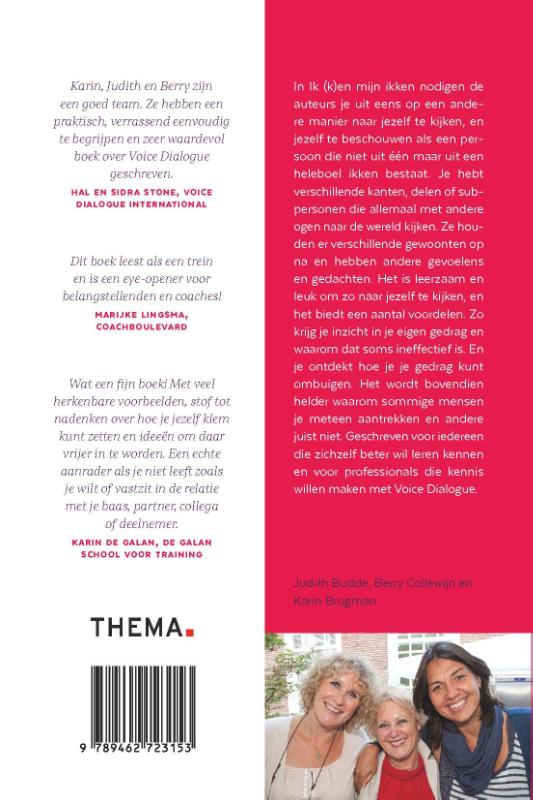 Karin, Judith en Berry zijn een goed team. Ze hebben een praktisch, verrassend eenvoudig te begrijpen en zeer waardevol boek over Voice Dialogue geschreven.

HAL EN SIDRA STONE, VOICE DIALOGUE INTERNATIONAL

Dit boek leest als een trein en is een eye-opener voor belangstellenden en coaches!

MARIJKE LINGSMA, COACHBOULEVARD

Wat een fijn boek! Met veel herkenbare voorbeelden, stof tot nadenken over hoe je jezelf klem kunt zetten en ideeën om daar vrijer in te worden. Een echte aanrader als je niet leeft zoals je wilt of vastzit in de relatie met je baas, partner, collega of deelnemer.

KARIN DE GALAN, DE GALAN SCHOOL VOOR TRAINING

THEMA.

9 789462 723153

In Ik (k)en mijn ikken nodigen de auteurs je uit eens op een andere manier naar jezelf te kijken, en jezelf te beschouwen als een persoon die niet uit één maar uit een heleboel ikken bestaat. Je hebt verschillende kanten, delen of subpersonen die allemaal met andere ogen naar de wereld kijken. Ze houden er verschillende gewoonten op na en hebben andere gevoelens en gedachten. Het is leerzaam en leuk om zo naar jezelf te kijken, en het biedt een aantal voordelen. Zo krijg je inzicht in je eigen gedrag en waarom dat soms ineffectief is. En je ontdekt hoe je je gedrag kunt ombuigen. Het wordt bovendien helder waarom sommige mensen je meteen aantrekken en andere juist niet. Geschreven voor iedereen die zichzelf beter wil leren kennen en voor professionals die kennis willen maken met Voice Dialogue.

Judith Budde, Berry Collewijn en Karin Brugman